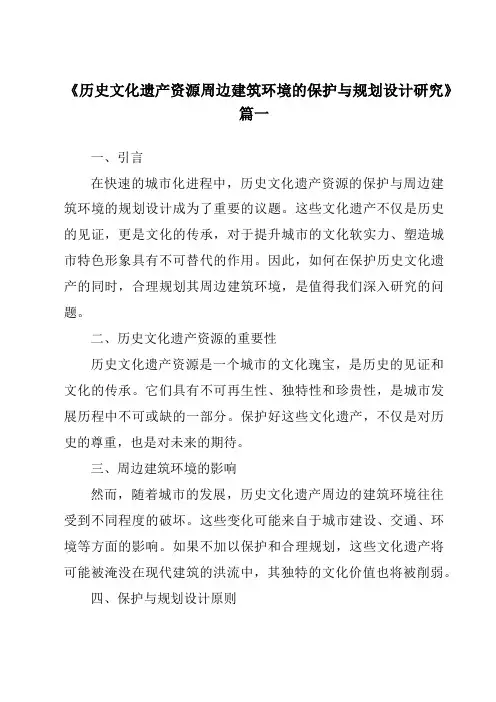 《历史文化遗产资源周边建筑环境的保护与规划设计研究》篇一

一、引言

在快速的城市化进程中，历史文化遗产资源的保护与周边建筑环境的规划设计成为了重要的议题。这些文化遗产不仅是历史的见证，更是文化的传承，对于提升城市的文化软实力、塑造城市特色形象具有不可替代的作用。因此，如何在保护历史文化遗产的同时，合理规划其周边建筑环境，是值得我们深入研究的问题。

二、历史文化遗产资源的重要性

历史文化遗产资源是一个城市的文化瑰宝，是历史的见证和文化的传承。它们具有不可再生性、独特性和珍贵性，是城市发展历程中不可或缺的一部分。保护好这些文化遗产，不仅是对历史的尊重，也是对未来的期待。

三、周边建筑环境的影响

然而，随着城市的发展，历史文化遗产周边的建筑环境往往受到不同程度的破坏。这些变化可能来自于城市建设、交通、环境等方面的影响。如果不加以保护和合理规划，这些文化遗产将可能被淹没在现代建筑的洪流中，其独特的文化价值也将被削弱。

四、保护与规划设计原则